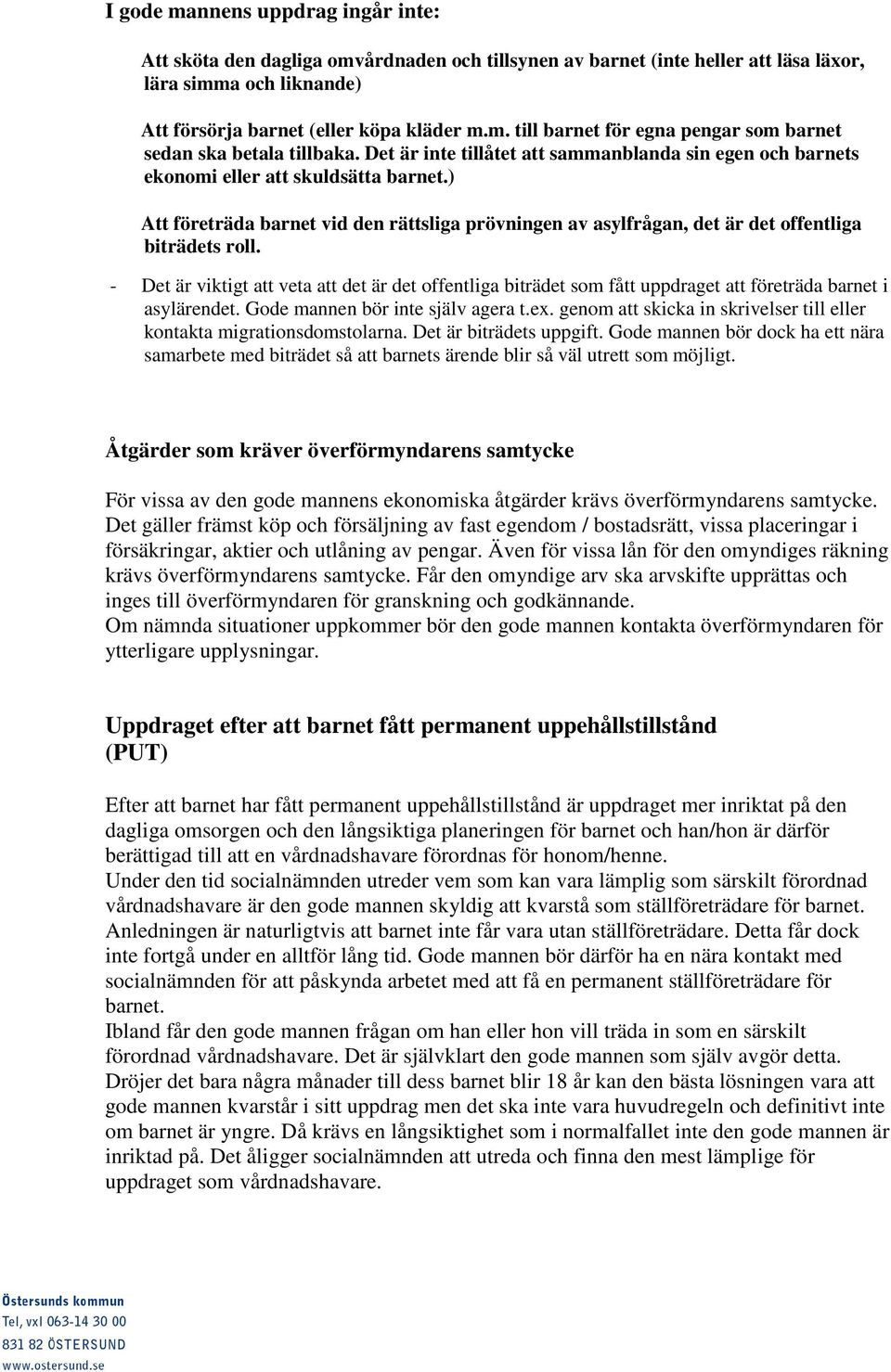 I gode mannens uppdrag ingår inte:

Att sköta den dagliga omvårdnaden och tillsynen av barnet (inte heller att läsa läxor, lära simma och liknande)

Att försörja barnet (eller köpa kläder m.m. till barnet för egna pengar som barnet sedan ska betala tillbaka. Det är inte tillåtet att sammanblanda sin egen och barnets ekonomi eller att skuldsätta barnet.)

Att företräda barnet vid den rättsliga prövningen av asylfrågan, det är det offentliga biträdets roll.

- Det är viktigt att veta att det är det offentliga biträdet som fått uppdraget att företräda barnet i asylärendet. Gode mannen bör inte själv agera t.ex. genom att skicka in skrivelser till eller kontakta migrationsdomstolarna. Det är biträdets uppgift. Gode mannen bör dock ha ett nära samarbete med biträdet så att barnets ärende blir så väl utrett som möjligt.

Åtgärder som kräver överförmyndarens samtycke

För vissa av den gode mannens ekonomiska åtgärder krävs överförmyndarens samtycke. Det gäller främst köp och försäljning av fast egendom / bostadsrätt, vissa placeringar i försäkringar, aktier och utlåning av pengar. Även för vissa lån för den omyndiges räkning krävs överförmyndarens samtycke. Får den omyndige arv ska arvskifte upprättas och inges till överförmyndaren för granskning och godkännande.
Om nämnda situationer uppkommer bör den gode mannen kontakta överförmyndaren för ytterligare upplysningar.

Uppdraget efter att barnet fått permanent uppehållstillstånd (PUT)

Efter att barnet har fått permanent uppehållstillstånd är uppdraget mer inriktat på den dagliga omsorgen och den långsiktiga planeringen för barnet och han/hon är därför berättigad till att en vårdnadshavare förordnas för honom/henne.
Under den tid socialnämnden utreder vem som kan vara lämplig som särskilt förordnad vårdnadshavare är den gode mannen skyldig att kvarstå som ställföreträdare för barnet. Anledningen är naturligtvis att barnet inte får vara utan ställföreträdare. Detta får dock inte fortgå under en alltför lång tid. Gode mannen bör därför ha en nära kontakt med socialnämnden för att påskynda arbetet med att få en permanent ställföreträdare för barnet.
Ibland får den gode mannen frågan om han eller hon vill träda in som en särskilt förordnad vårdnadshavare. Det är självklart den gode mannen som själv avgör detta. Dröjer det bara några månader till dess barnet blir 18 år kan den bästa lösningen vara att gode mannen kvarstår i sitt uppdrag men det ska inte vara huvudregeln och definitivt inte om barnet är yngre. Då krävs en långsiktighet som i normalfallet inte den gode mannen är inriktad på. Det åligger socialnämnden att utreda och finna den mest lämplige för uppdraget som vårdnadshavare.

Östersunds kommun
Tel, vxl 063-14 30 00
831 82 ÖSTERSUND
www.ostersund.se